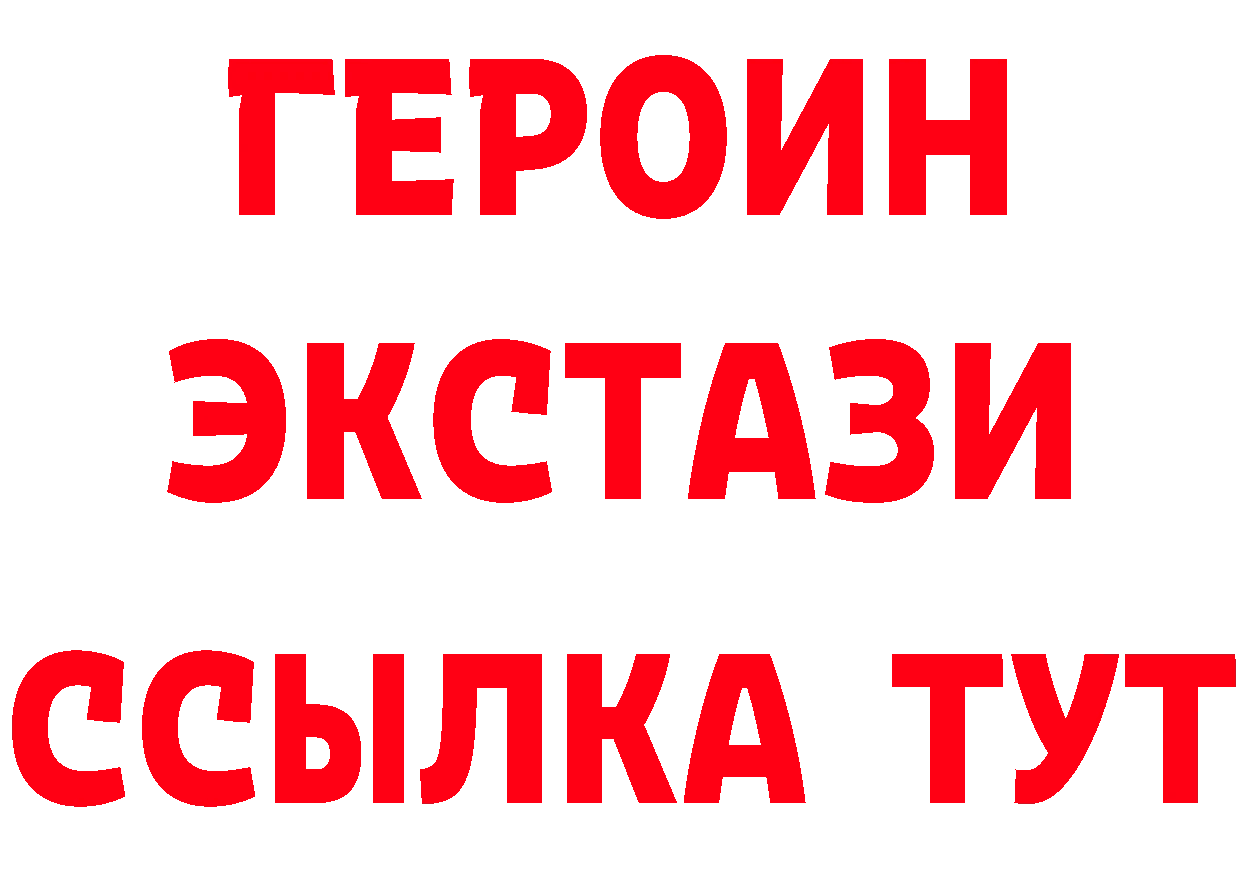 ГЕРОИН
ЭКСТАЗИ
ССЫЛКА ТУТ